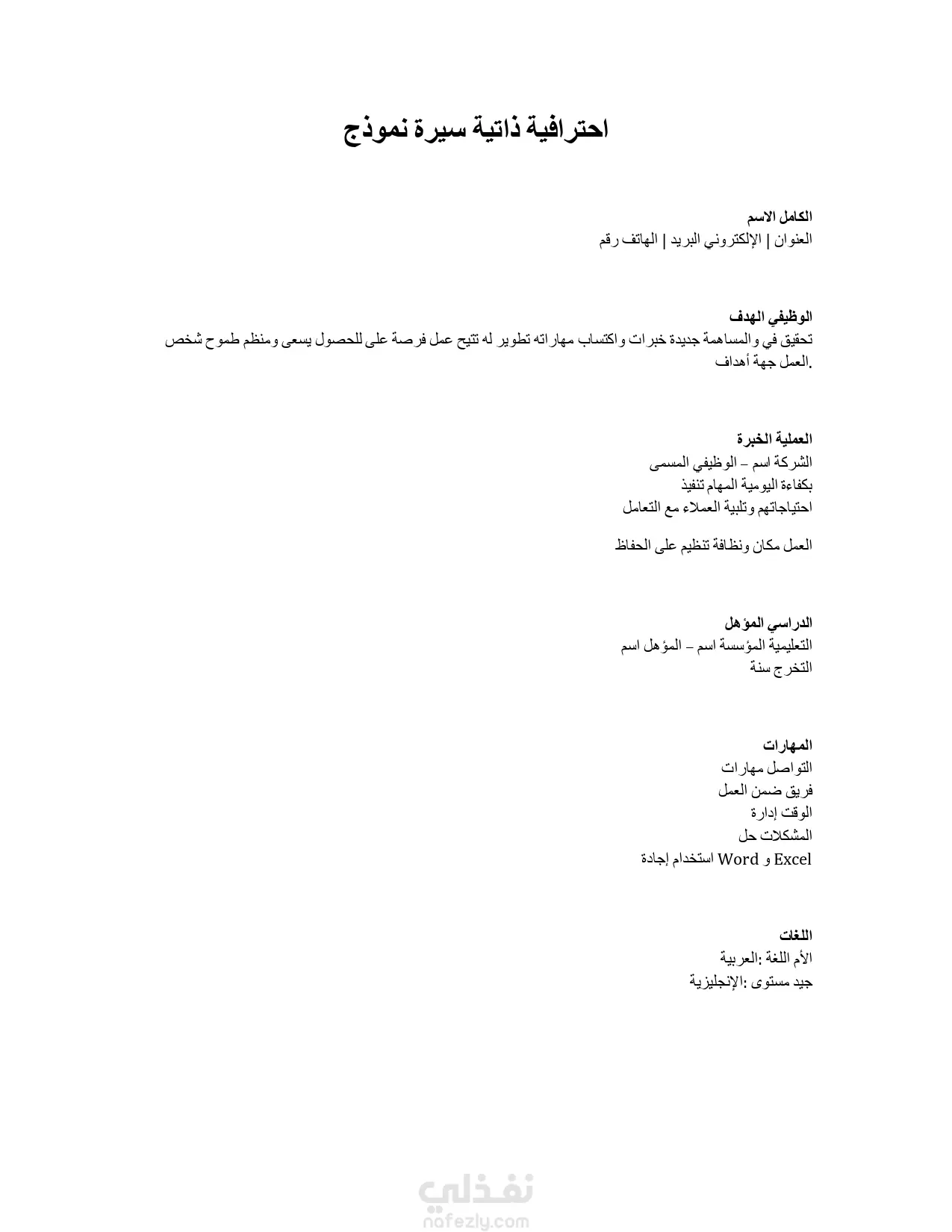 احترافية ذاتية سيرة نموذج

الكامل الاسم
العنوان | الإلكتروني البريد | الهاتف رقم

الوظيفي الهدف
تحقيق في والمساهمة جديدة خبرات واكتساب مهاراته تطوير له تتيح عمل فرصة على للحصول يسعى ومنظم طموح شخص .العمل جهة أهداف

العملية الخبرة
الشركة اسم – الوظيفي المسمى
بكفاءة اليومية المهام تنفيذ
احتياجاتهم وتلبية العملاء مع التعامل

العمل مكان ونظافة تنظيم على الحفاظ

الدراسي المؤهل
التعليمية المؤسسة اسم – المؤهل اسم
التخرج سنة

المهارات
التواصل مهارات
فريق ضمن العمل
الوقت إدارة
المشكلات حل
Excel و Word استخدام إجادة

اللغات
الأم اللغة :العربية
جيد مستوى :الإنجليزية

نفذلي
nafezly.com